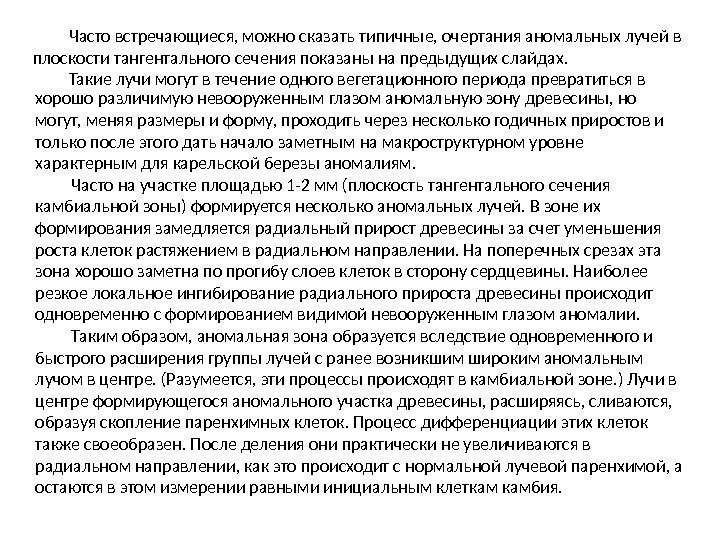 Часто встречающиеся, можно сказать типичные, очертания аномальных лучей в плоскости тангентального сечения показаны на предыдущих слайдах.

Такие лучи могут в течение одного вегетационного периода превратиться в хорошо различимую невооруженным глазом аномальную зону древесины, но могут, меняя размеры и форму, проходить через несколько годичных приростов и только после этого дать начало заметным на макроструктурном уровне характерным для карельской березы аномалиям.

Часто на участке площадью 1-2 мм (плоскость тангентального сечения камбиальной зоны) формируется несколько аномальных лучей. В зоне их формирования замедляется радиальный прирост древесины за счет уменьшения роста клеток растяжением в радиальном направлении. На поперечных срезах эта зона хорошо заметна по прогибу слоев клеток в сторону сердцевины. Наиболее резкое локальное ингибирование радиального прироста древесины происходит одновременно с формированием видимой невооруженным глазом аномалии.

Таким образом, аномальная зона образуется вследствие одновременного и быстрого расширения группы лучей с ранее возникшим широким аномальным лучом в центре. (Разумеется, эти процессы происходят в камбиальной зоне.) Лучи в центре формирующегося аномального участка древесины, расширяясь, сливаются, образуя скопление паренхимных клеток. Процесс дифференциации этих клеток также своеобразен. После деления они практически не увеличиваются в радиальном направлении, как это происходит с нормальной лучевой паренхимой, а остаются в этом измерении равными инициальным клеткам камбия.